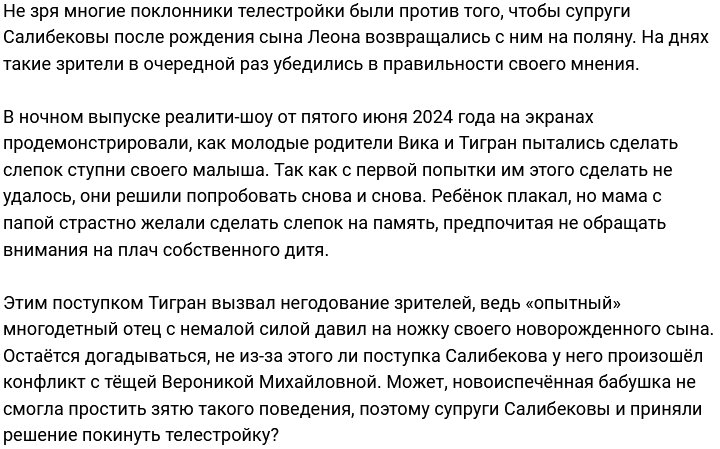 Не зря многие поклонники телестройки были против того, чтобы супруги Салибековы после рождения сына Леона возвращались с ним на поляну. На днях такие зрители в очередной раз убедились в правильности своего мнения.

В ночном выпуске реалити-шоу от пятого июня 2024 года на экранах продемонстрировали, как молодые родители Вика и Тигран пытались сделать слепок ступни своего малыша. Так как с первой попытки им этого сделать не удалось, они решили попробовать снова и снова. Ребёнок плакал, но мама с папой страстно желали сделать слепок на память, предпочитая не обращать внимания на плач собственного дитя.

Этим поступком Тигран вызвал негодование зрителей, ведь «опытный» многодетный отец с немалой силой давил на ножку своего новорожденного сына. Остаётся догадываться, не из-за этого ли поступка Салибекова у него произошёл конфликт с тёщей Вероникой Михайловной. Может, новоиспечённая бабушка не смогла простить зятю такого поведения, поэтому супруги Салибековы и приняли решение покинуть телестройку?